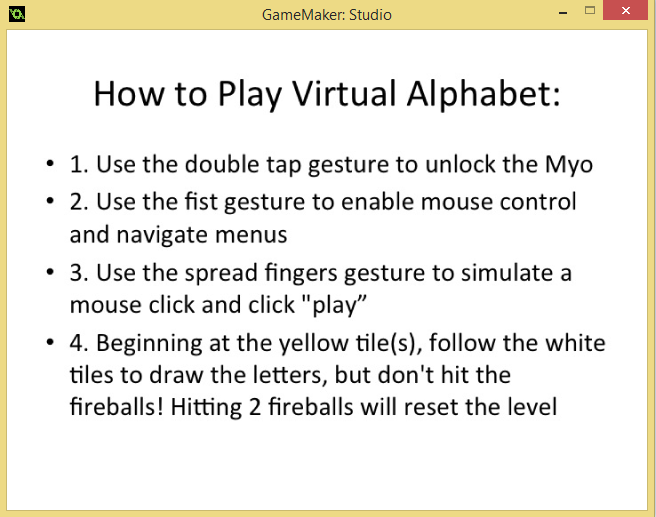 GameMaker: Studio

How to Play Virtual Alphabet:

• 1. Use the double tap gesture to unlock the Myo
• 2. Use the fist gesture to enable mouse control and navigate menus
• 3. Use the spread fingers gesture to simulate a mouse click and click "play”
• 4. Beginning at the yellow tile(s), follow the white tiles to draw the letters, but don't hit the fireballs! Hitting 2 fireballs will reset the level